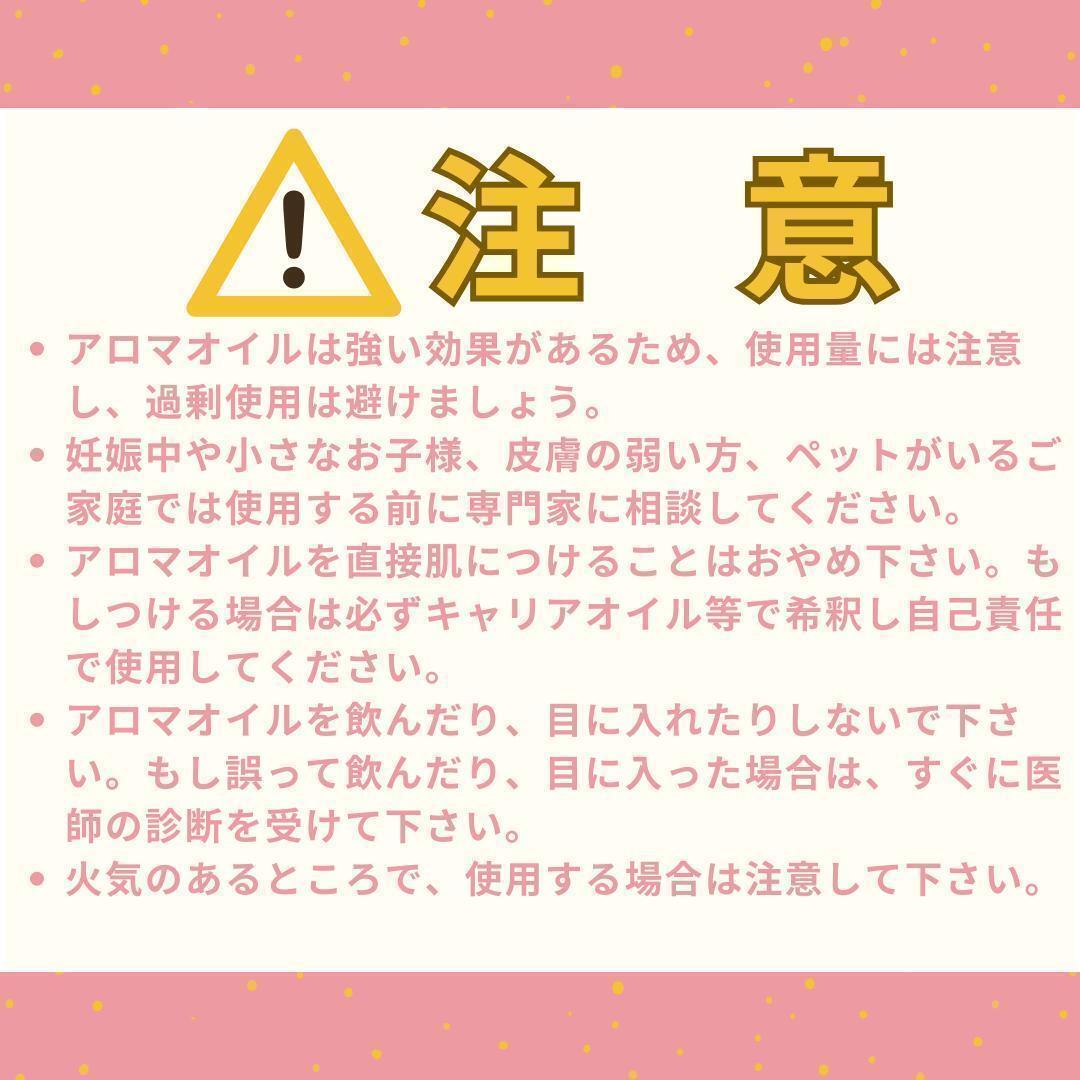 注　意

• アロマオイルは強い効果があるため、使用量には注意し、過剰使用は避けましょう。
• 妊娠中や小さなお子様、皮膚の弱い方、ペットがいるご家庭では使用する前に専門家に相談してください。
• アロマオイルを直接肌につけることはおやめ下さい。もしつける場合は必ずキャリアオイル等で希釈し自己責任で使用してください。
• アロマオイルを飲んだり、目に入れたりしないで下さい。もし誤って飲んだり、目に入った場合は、すぐに医師の診断を受けて下さい。
• 火気のあるところで、使用する場合は注意して下さい。